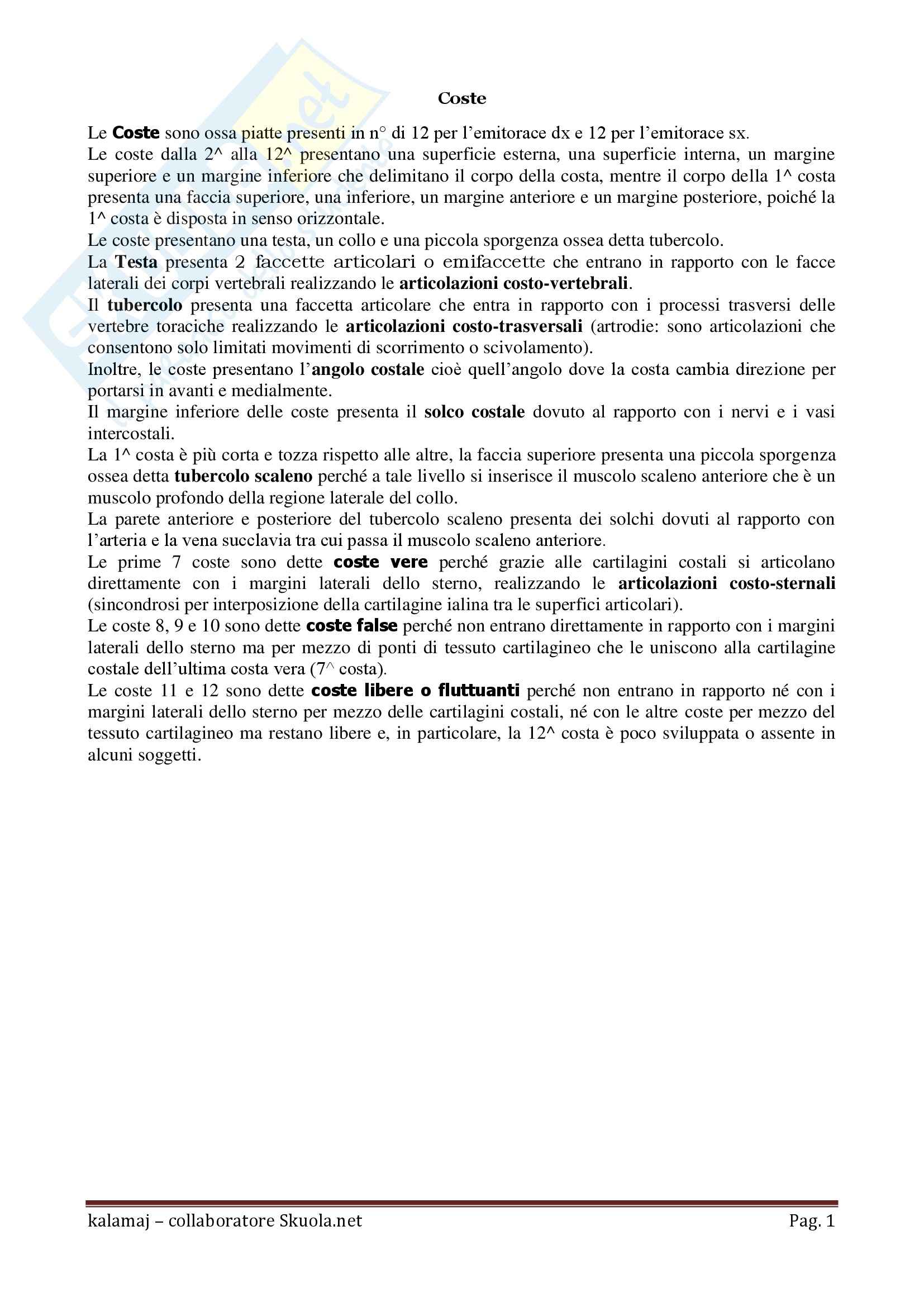 Coste

Le Coste sono ossa piatte presenti in n° di 12 per l'emitorace dx e 12 per l'emitorace sx.
Le coste dalla 2^ alla 12^ presentano una superficie esterna, una superficie interna, un margine superiore e un margine inferiore che delimitano il corpo della costa, mentre il corpo della 1^ costa presenta una faccia superiore, una inferiore, un margine anteriore e un margine posteriore, poiché la 1^ costa è disposta in senso orizzontale.
Le coste presentano una testa, un collo e una piccola sporgenza ossea detta tubercolo.
La Testa presenta 2 faccette articolari o emifaccette che entrano in rapporto con le facce laterali dei corpi vertebrali realizzando le articolazioni costo-vertebrali.
Il tubercolo presenta una faccetta articolare che entra in rapporto con i processi trasversi delle vertebre toraciche realizzando le articolazioni costo-trasversali (artrodie: sono articolazioni che consentono solo limitati movimenti di scorrimento o scivolamento).
Inoltre, le coste presentano l'angolo costale cioè quell'angolo dove la costa cambia direzione per portarsi in avanti e medialmente.
Il margine inferiore delle coste presenta il solco costale dovuto al rapporto con i nervi e i vasi intercostali.
La 1^ costa è più corta e tozza rispetto alle altre, la faccia superiore presenta una piccola sporgenza ossea detta tubercolo scaleno perché a tale livello si inserisce il muscolo scaleno anteriore che è un muscolo profondo della regione laterale del collo.
La parete anteriore e posteriore del tubercolo scaleno presenta dei solchi dovuti al rapporto con l'arteria e la vena succlavia tra cui passa il muscolo scaleno anteriore.
Le prime 7 coste sono dette coste vere perché grazie alle cartilagini costali si articolano direttamente con i margini laterali dello sterno, realizzando le articolazioni costo-sternali (sincondrosi per interposizione della cartilagine ialina tra le superfici articolari).
Le coste 8, 9 e 10 sono dette coste false perché non entrano direttamente in rapporto con i margini laterali dello sterno ma per mezzo di ponti di tessuto cartilagineo che le uniscono alla cartilagine costale dell'ultima costa vera (7^ costa).
Le coste 11 e 12 sono dette coste libere o fluttuanti perché non entrano in rapporto né con i margini laterali dello sterno per mezzo delle cartilagini costali, né con le altre coste per mezzo del tessuto cartilagineo ma restano libere e, in particolare, la 12^ costa è poco sviluppata o assente in alcuni soggetti.

kalamaj – collaboratore Skuola.net
Pag. 1